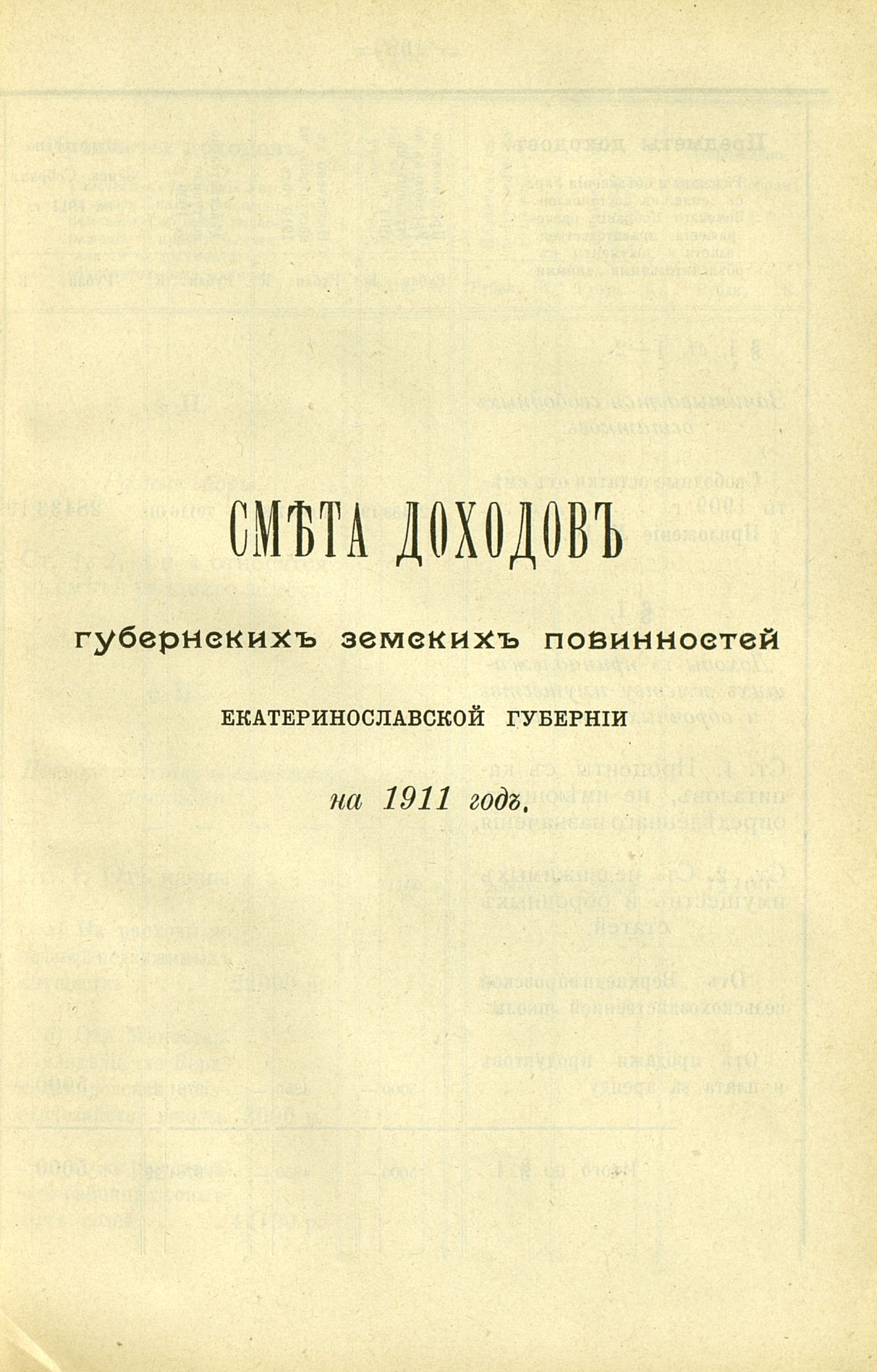 СМѢТА ДОХОДОВЪ

губернскихъ земскихъ повинностей

ЕКАТЕРИНОСЛАВСКОЙ ГУБЕРНІИ

на 1911 годъ.